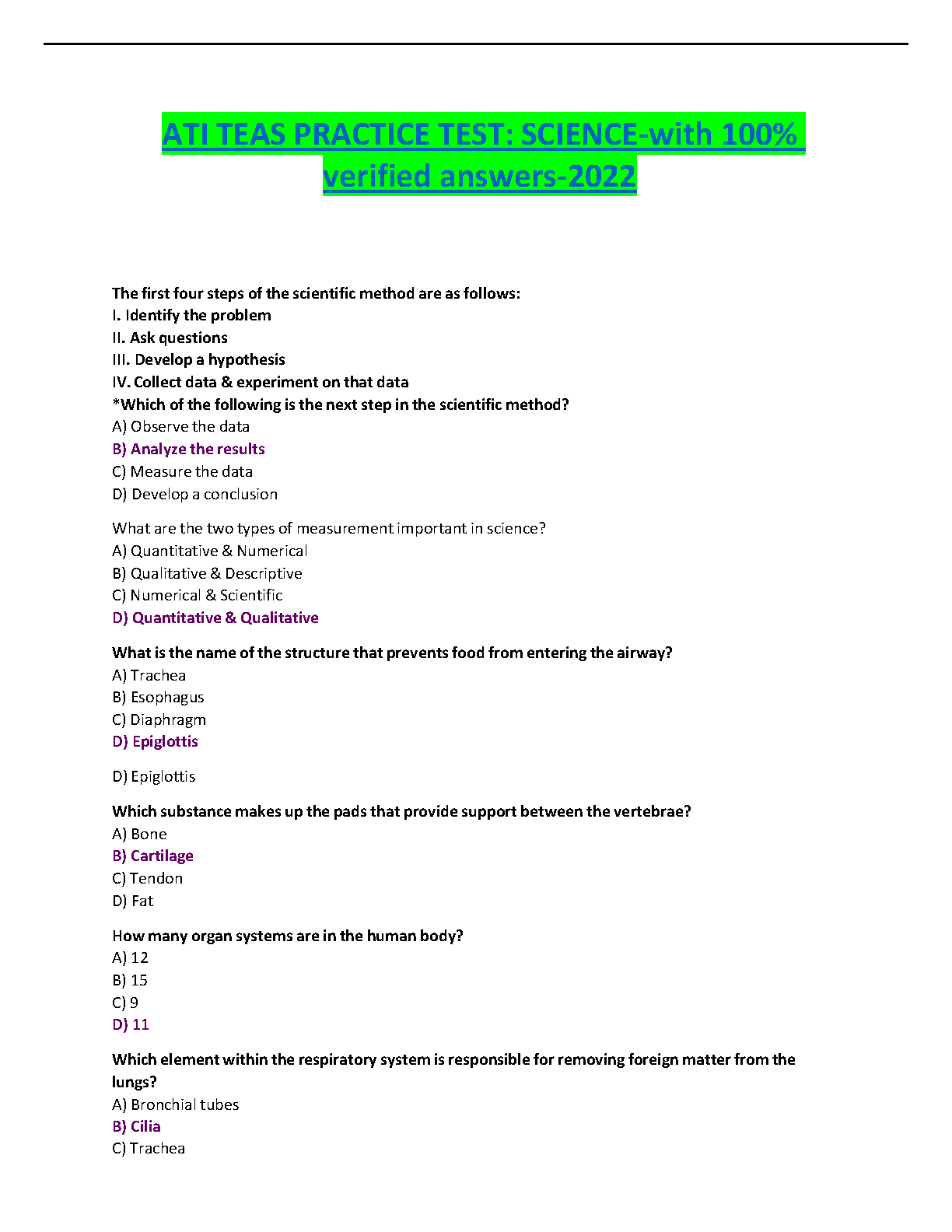 ATI TEAS PRACTICE TEST: SCIENCE-with 100% verified answers-2022

The first four steps of the scientific method are as follows:
I. Identify the problem
II. Ask questions
III. Develop a hypothesis
IV. Collect data & experiment on that data
*Which of the following is the next step in the scientific method?
A) Observe the data
B) Analyze the results
C) Measure the data
D) Develop a conclusion

What are the two types of measurement important in science?
A) Quantitative & Numerical
B) Qualitative & Descriptive
C) Numerical & Scientific
D) Quantitative & Qualitative

What is the name of the structure that prevents food from entering the airway?
A) Trachea
B) Esophagus
C) Diaphragm
D) Epiglottis

D) Epiglottis

Which substance makes up the pads that provide support between the vertebrae?
A) Bone
B) Cartilage
C) Tendon
D) Fat

How many organ systems are in the human body?
A) 12
B) 15
C) 9
D) 11

Which element within the respiratory system is responsible for removing foreign matter from the lungs?
A) Bronchial tubes
B) Cilia
C) Trachea